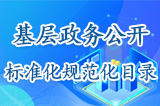 基层政务公开

标准化规范化目录